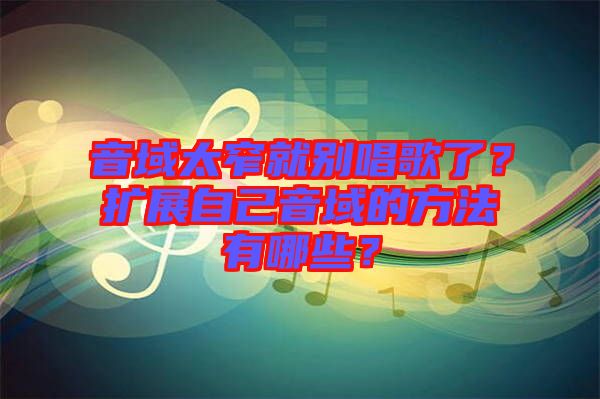 音域太窄就别唱歌了？扩展自己音域的方法有哪些？